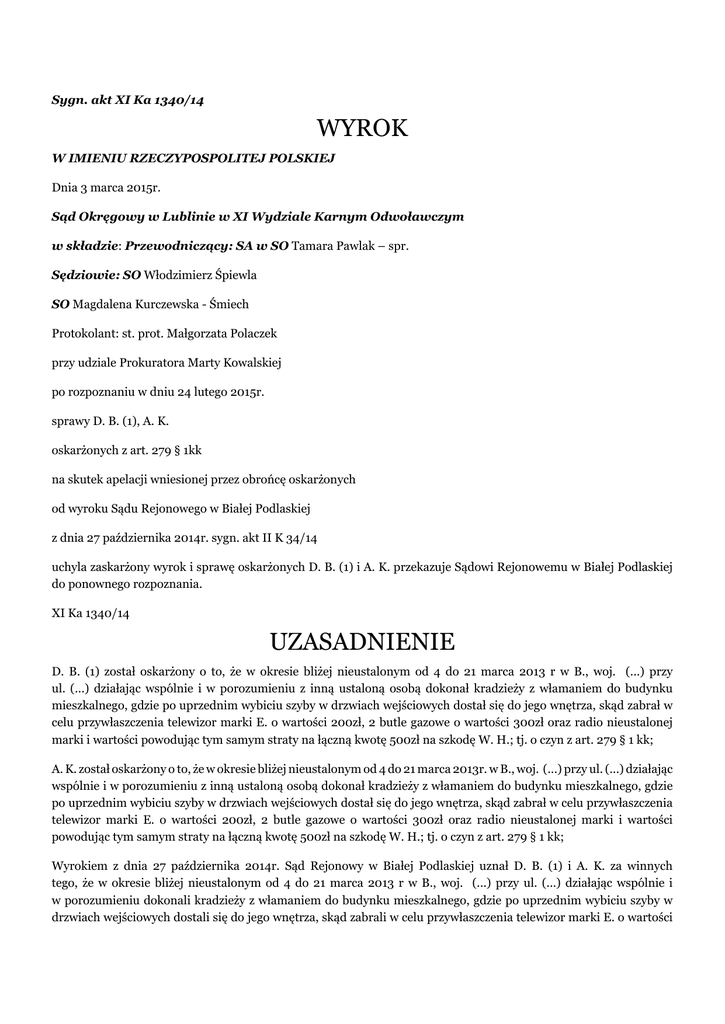 Sygn. akt XI Ka 1340/14

WYROK

W IMIENIU RZECZYPOSPOLITEJ POLSKIEJ

Dnia 3 marca 2015r.

Sąd Okręgowy w Lublinie w XI Wydziale Karnym Odwoławczym

w składzie: Przewodniczący: SA w SO Tamara Pawlak – spr.

Sędziowie: SO Włodzimierz Śpiewla

SO Magdalena Kurczewska - Śmiech

Protokolant: st. prot. Małgorzata Polaczek

przy udziale Prokuratora Marty Kowalskiej

po rozpoznaniu w dniu 24 lutego 2015r.

sprawy D. B. (1), A. K.

oskarżonych z art. 279 § 1kk

na skutek apelacji wniesionej przez obrońcę oskarżonych

od wyroku Sądu Rejonowego w Białej Podlaskiej

z dnia 27 października 2014r. sygn. akt II K 34/14

uchyla zaskarżony wyrok i sprawę oskarżonych D. B. (1) i A. K. przekazuje Sądowi Rejonowemu w Białej Podlaskiej do ponownego rozpoznania.

XI Ka 1340/14

UZASADNIENIE

D. B. (1) został oskarżony o to, że w okresie bliżej nieustalonym od 4 do 21 marca 2013 r w B., woj. (...) przy ul. (...) działając wspólnie i w porozumieniu z inną ustaloną osobą dokonał kradzieży z włamaniem do budynku mieszkalnego, gdzie po uprzednim wybiciu szyby w drzwiach wejściowych dostał się do jego wnętrza, skąd zabrał w celu przywłaszczenia telewizor marki E. o wartości 200zł, 2 butle gazowe o wartości 300zł oraz radio nieustalonej marki i wartości powodując tym samym straty na łączną kwotę 500zł na szkodę W. H.; tj. o czyn z art. 279 § 1 kk;

A. K. został oskarżony o to, że w okresie bliżej nieustalonym od 4 do 21 marca 2013r. w B., woj. (...) przy ul. (...) działając wspólnie i w porozumieniu z inną ustaloną osobą dokonał kradzieży z włamaniem do budynku mieszkalnego, gdzie po uprzednim wybiciu szyby w drzwiach wejściowych dostał się do jego wnętrza, skąd zabrał w celu przywłaszczenia telewizor marki E. o wartości 200zł, 2 butle gazowe o wartości 300zł oraz radio nieustalonej marki i wartości powodując tym samym straty na łączną kwotę 500zł na szkodę W. H.; tj. o czyn z art. 279 § 1 kk;

Wyrokiem z dnia 27 października 2014r. Sąd Rejonowy w Białej Podlaskiej uznał D. B. (1) i A. K. za winnych tego, że w okresie bliżej nieustalonym od 4 do 21 marca 2013 r w B., woj. (...) przy ul. (...) działając wspólnie i w porozumieniu dokonali kradzieży z włamaniem do budynku mieszkalnego, gdzie po uprzednim wybiciu szyby w drzwiach wejściowych dostali się do jego wnętrza, skąd zabrali w celu przywłaszczenia telewizor marki E. o wartości